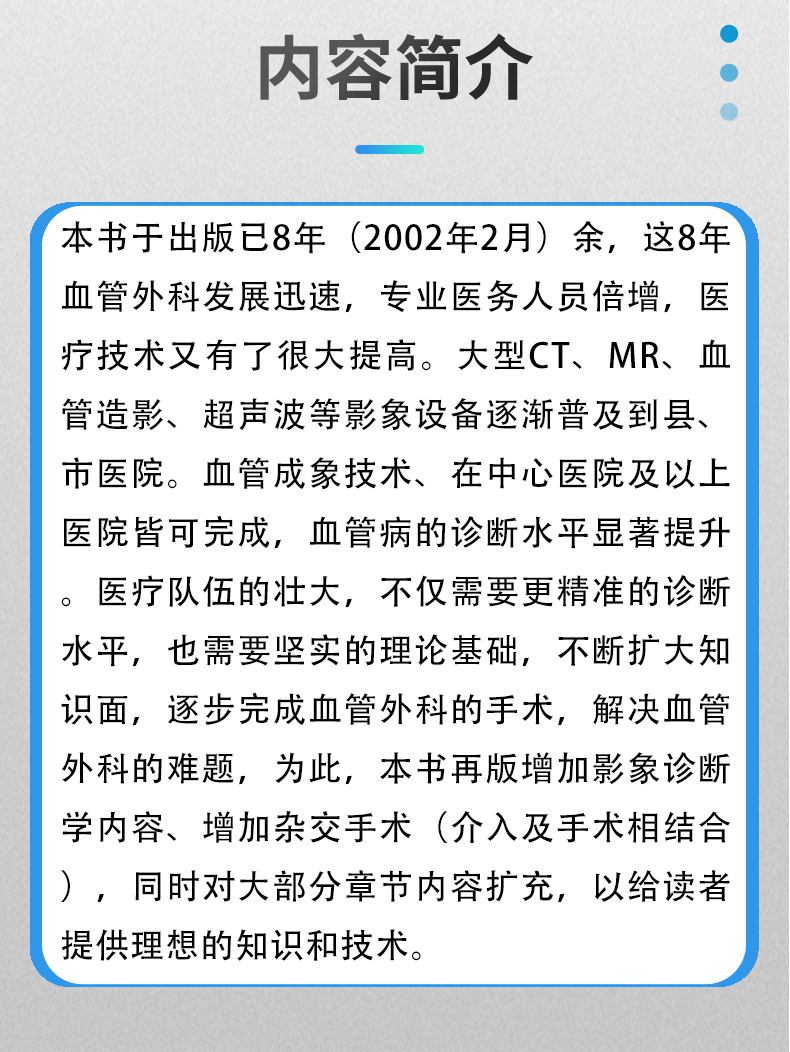 内容简介

本书于出版已8年（2002年2月）余，这8年血管外科发展迅速，专业医务人员倍增，医疗技术又有了很大提高。大型CT、MR、血管造影、超声波等影象设备逐渐普及到县、市医院。血管成象技术、在中心医院及以上医院皆可完成，血管病的诊断水平显著提升。医疗队伍的壮大，不仅需要更精准的诊断水平，也需要坚实的理论基础，不断扩大知识面，逐步完成血管外科的手术，解决血管外科的难题，为此，本书再版增加影象诊断学内容、增加杂交手术（介入及手术相结合），同时对大部分章节内容扩充，以给读者提供理想的知识和技术。